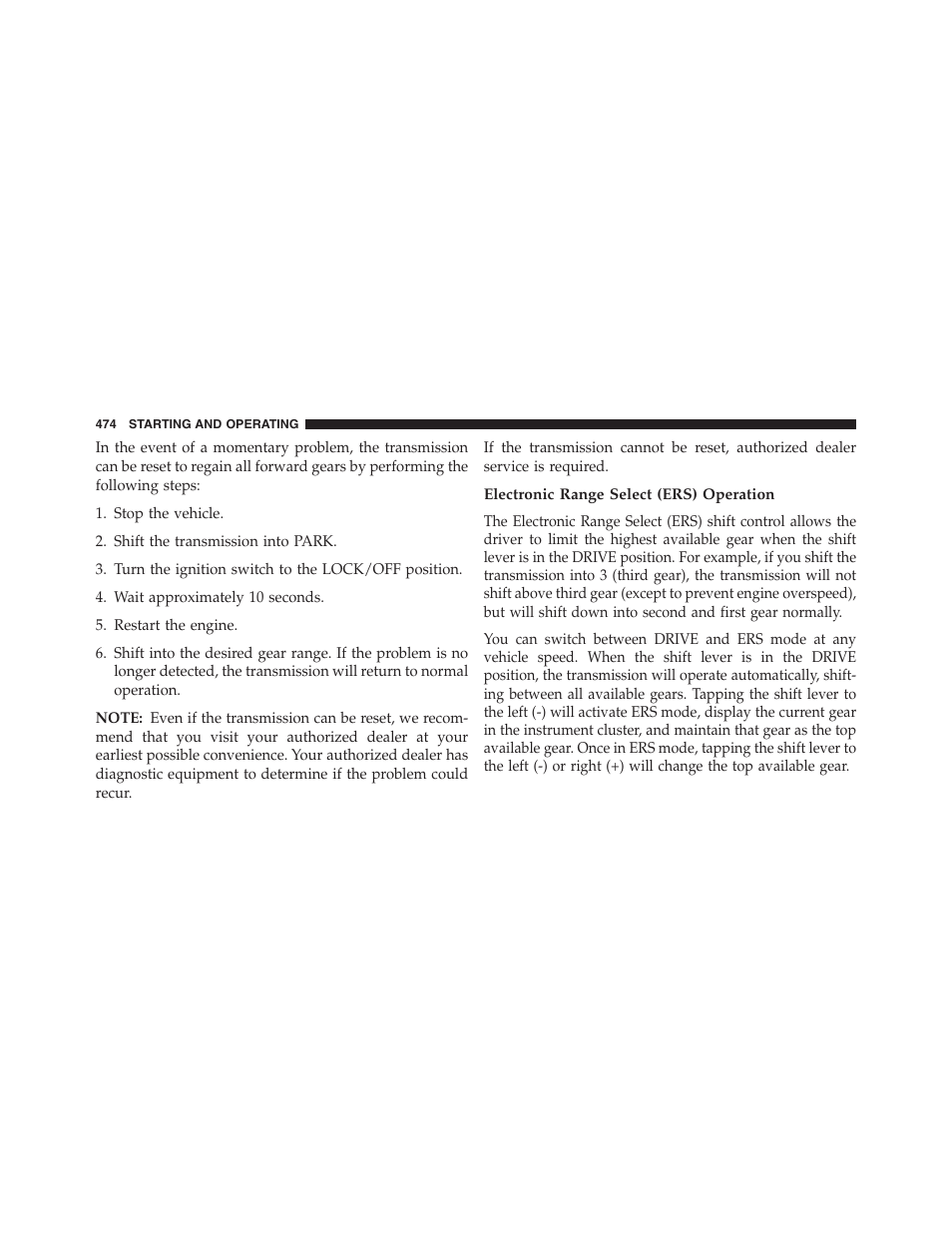 474 STARTING AND OPERATING

In the event of a momentary problem, the transmission can be reset to regain all forward gears by performing the following steps:

1. Stop the vehicle.

2. Shift the transmission into PARK.

3. Turn the ignition switch to the LOCK/OFF position.

4. Wait approximately 10 seconds.

5. Restart the engine.

6. Shift into the desired gear range. If the problem is no longer detected, the transmission will return to normal operation.

NOTE: Even if the transmission can be reset, we recommend that you visit your authorized dealer at your earliest possible convenience. Your authorized dealer has diagnostic equipment to determine if the problem could recur.

If the transmission cannot be reset, authorized dealer service is required.

Electronic Range Select (ERS) Operation

The Electronic Range Select (ERS) shift control allows the driver to limit the highest available gear when the shift lever is in the DRIVE position. For example, if you shift the transmission into 3 (third gear), the transmission will not shift above third gear (except to prevent engine overspeed), but will shift down into second and first gear normally.

You can switch between DRIVE and ERS mode at any vehicle speed. When the shift lever is in the DRIVE position, the transmission will operate automatically, shifting between all available gears. Tapping the shift lever to the left (-) will activate ERS mode, display the current gear in the instrument cluster, and maintain that gear as the top available gear. Once in ERS mode, tapping the shift lever to the left (-) or right (+) will change the top available gear.